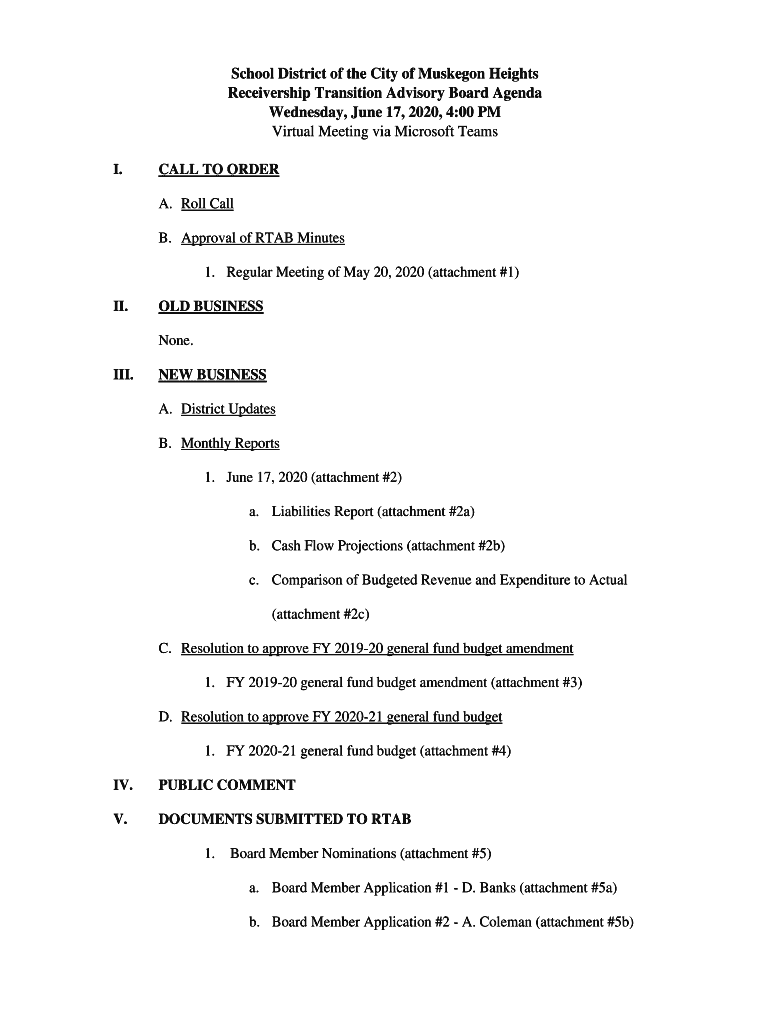 School District of the City of Muskegon Heights
Receivership Transition Advisory Board Agenda
Wednesday, June 17, 2020, 4:00 PM
Virtual Meeting via Microsoft Teams

I. CALL TO ORDER

A. Roll Call

B. Approval of RTAB Minutes

1. Regular Meeting of May 20, 2020 (attachment #1)

II. OLD BUSINESS

None.

III. NEW BUSINESS

A. District Updates

B. Monthly Reports

1. June 17, 2020 (attachment #2)

a. Liabilities Report (attachment #2a)

b. Cash Flow Projections (attachment #2b)

c. Comparison of Budgeted Revenue and Expenditure to Actual (attachment #2c)

C. Resolution to approve FY 2019-20 general fund budget amendment

1. FY 2019-20 general fund budget amendment (attachment #3)

D. Resolution to approve FY 2020-21 general fund budget

1. FY 2020-21 general fund budget (attachment #4)

IV. PUBLIC COMMENT

V. DOCUMENTS SUBMITTED TO RTAB

1. Board Member Nominations (attachment #5)

a. Board Member Application #1 - D. Banks (attachment #5a)

b. Board Member Application #2 - A. Coleman (attachment #5b)